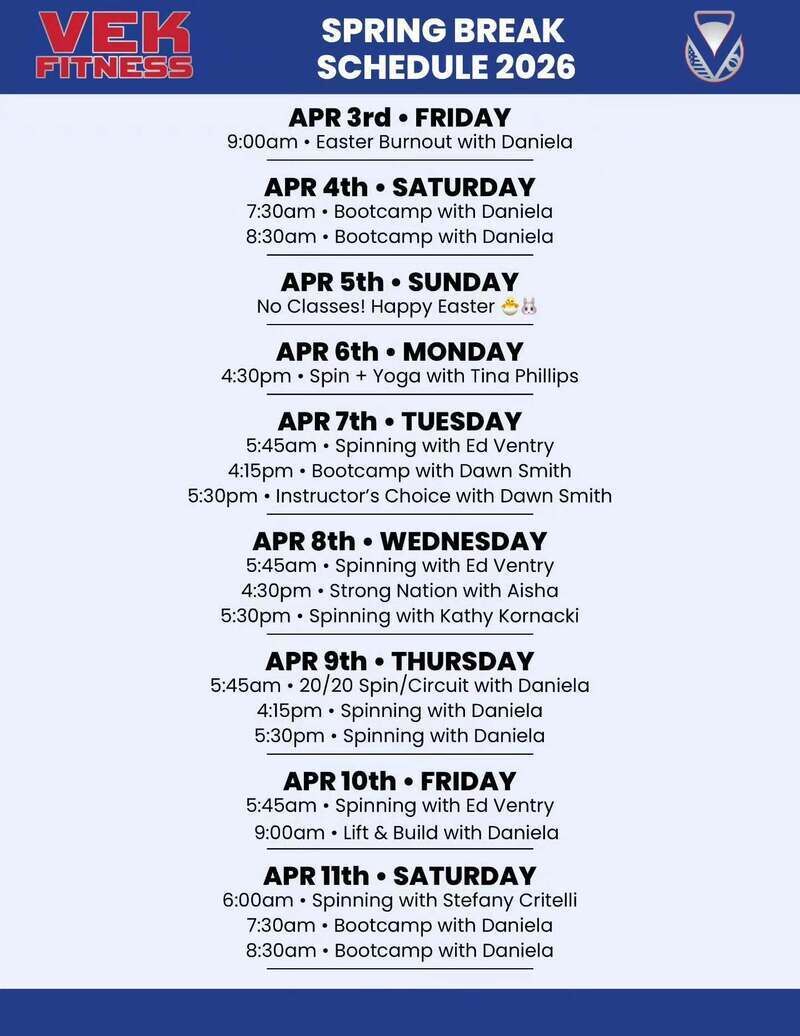 VEK FITNESS

SPRING BREAK SCHEDULE 2026

APR 3rd • FRIDAY
9:00am • Easter Burnout with Daniela

APR 4th • SATURDAY
7:30am • Bootcamp with Daniela
8:30am • Bootcamp with Daniela

APR 5th • SUNDAY
No Classes! Happy Easter 🐣🐰

APR 6th • MONDAY
4:30pm • Spin + Yoga with Tina Phillips

APR 7th • TUESDAY
5:45am • Spinning with Ed Ventry
4:15pm • Bootcamp with Dawn Smith
5:30pm • Instructor's Choice with Dawn Smith

APR 8th • WEDNESDAY
5:45am • Spinning with Ed Ventry
4:30pm • Strong Nation with Aisha
5:30pm • Spinning with Kathy Kornacki

APR 9th • THURSDAY
5:45am • 20/20 Spin/Circuit with Daniela
4:15pm • Spinning with Daniela
5:30pm • Spinning with Daniela

APR 10th • FRIDAY
5:45am • Spinning with Ed Ventry
9:00am • Lift & Build with Daniela

APR 11th • SATURDAY
6:00am • Spinning with Stefany Critelli
7:30am • Bootcamp with Daniela
8:30am • Bootcamp with Daniela